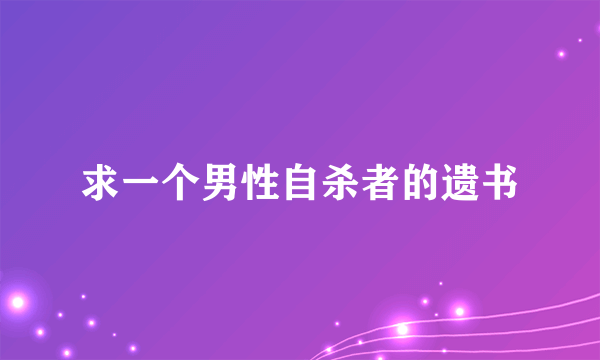 求一个男性自杀者的遗书